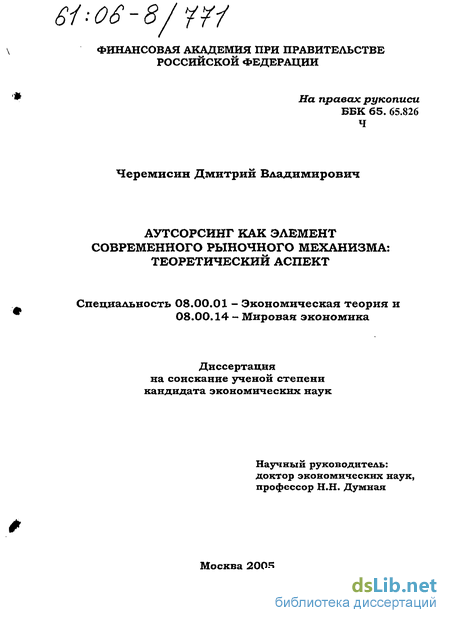 61:06-8/771

ФИНАНСОВАЯ АКАДЕМИЯ ПРИ ПРАВИТЕЛЬСТВЕ РОССИЙСКОЙ ФЕДЕРАЦИИ

На правах рукописи
ББК 65. 65.826
Ч

Черемисин Дмитрий Владимирович

АУТСОРСИНГ КАК ЭЛЕМЕНТ СОВРЕМЕННОГО РЫНОЧНОГО МЕХАНИЗМА: ТЕОРЕТИЧЕСКИЙ АСПЕКТ

Специальность 08.00.01 – Экономическая теория и
08.00.14 – Мировая экономика

Диссертация
на соискание ученой степени
кандидата экономических наук

Научный руководитель:
доктор экономических наук,
профессор Н.Н. Думная

Москва 2005

dsLib.net
библиотека диссертаций